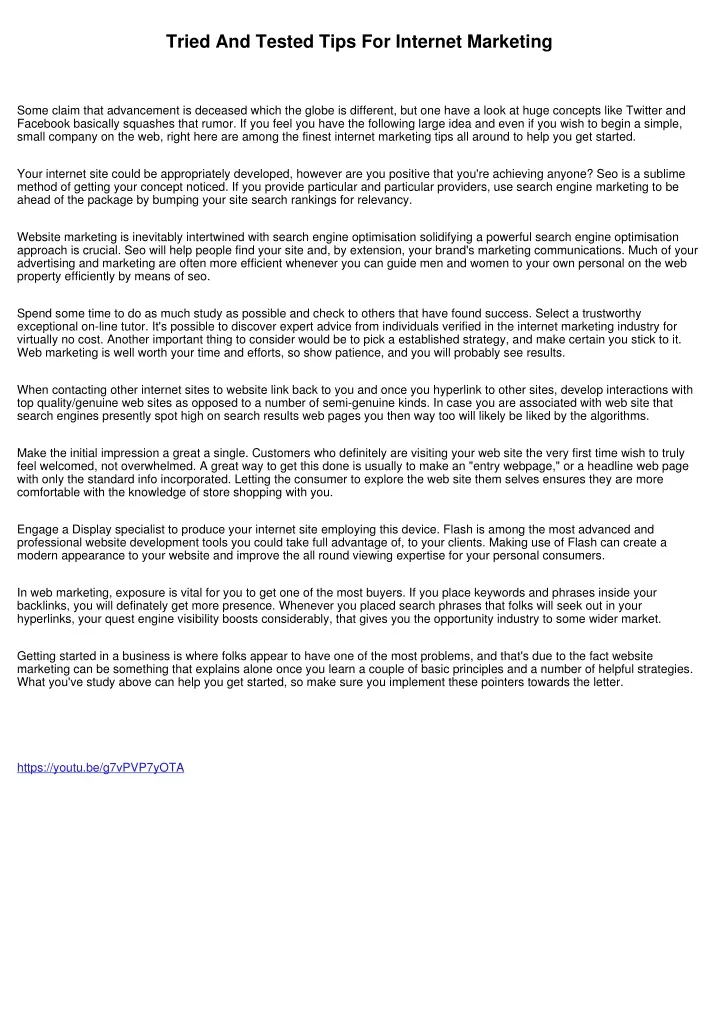 Tried And Tested Tips For Internet Marketing

Some claim that advancement is deceased which the globe is different, but one have a look at huge concepts like Twitter and Facebook basically squashes that rumor. If you feel you have the following large idea and even if you wish to begin a simple, small company on the web, right here are among the finest internet marketing tips all around to help you get started.

Your internet site could be appropriately developed, however are you positive that you're achieving anyone? Seo is a sublime method of getting your concept noticed. If you provide particular and particular providers, use search engine marketing to be ahead of the package by bumping your site search rankings for relevancy.

Website marketing is inevitably intertwined with search engine optimisation solidifying a powerful search engine optimisation approach is crucial. Seo will help people find your site and, by extension, your brand's marketing communications. Much of your advertising and marketing are often more efficient whenever you can guide men and women to your own personal on the web property efficiently by means of seo.

Spend some time to do as much study as possible and check to others that have found success. Select a trustworthy exceptional on-line tutor. It's possible to discover expert advice from individuals verified in the internet marketing industry for virtually no cost. Another important thing to consider would be to pick a established strategy, and make certain you stick to it. Web marketing is well worth your time and efforts, so show patience, and you will probably see results.

When contacting other internet sites to website link back to you and once you hyperlink to other sites, develop interactions with top quality/genuine web sites as opposed to a number of semi-genuine kinds. In case you are associated with web site that search engines presently spot high on search results web pages you then way too will likely be liked by the algorithms.

Make the initial impression a great a single. Customers who definitely are visiting your web site the very first time wish to truly feel welcomed, not overwhelmed. A great way to get this done is usually to make an "entry webpage," or a headline web page with only the standard info incorporated. Letting the consumer to explore the web site them selves ensures they are more comfortable with the knowledge of store shopping with you.

Engage a Display specialist to produce your internet site employing this device. Flash is among the most advanced and professional website development tools you could take full advantage of, to your clients. Making use of Flash can create a modern appearance to your website and improve the all round viewing expertise for your personal consumers.

In web marketing, exposure is vital for you to get one of the most buyers. If you place keywords and phrases inside your backlinks, you will definately get more presence. Whenever you placed search phrases that folks will seek out in your hyperlinks, your quest engine visibility boosts considerably, that gives you the opportunity industry to some wider market.

Getting started in a business is where folks appear to have one of the most problems, and that's due to the fact website marketing can be something that explains alone once you learn a couple of basic principles and a number of helpful strategies. What you've study above can help you get started, so make sure you implement these pointers towards the letter.

https://youtu.be/g7vPVP7yOTA